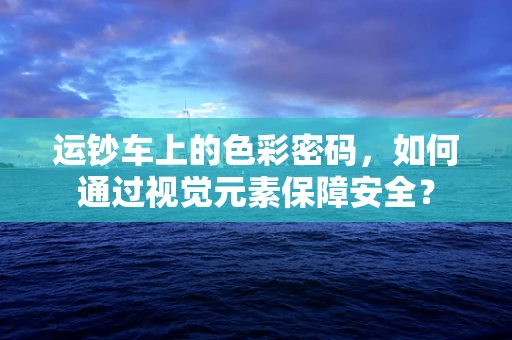 运钞车上的色彩密码，如何通过视觉元素保障安全？